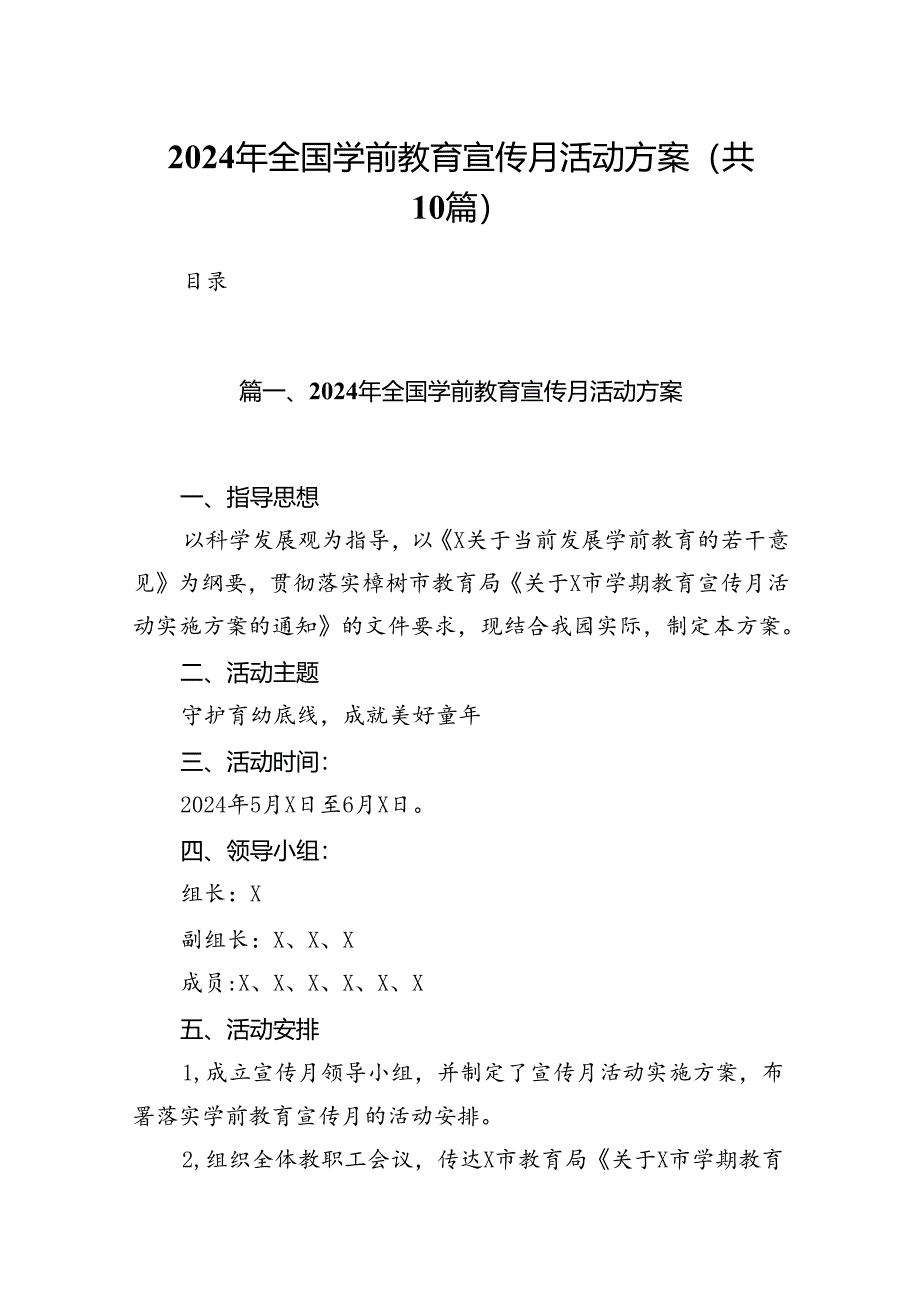 2024年全国学前教育宣传月活动方案（共10篇）

目录

篇一、2024年全国学前教育宣传月活动方案

一、指导思想

以科学发展观为指导，以《X关于当前发展学前教育的若干意见》为纲要，贯彻落实樟树市教育局《关于X市学期教育宣传月活动实施方案的通知》的文件要求，现结合我园实际，制定本方案。

二、活动主题

守护育幼底线，成就美好童年

三、活动时间：

2024年5月X日至6月X日。

四、领导小组：

组长：X

副组长：X、X、X

成员:X、X、X、X、X、X

五、活动安排

1,成立宣传月领导小组，并制定了宣传月活动实施方案，布署落实学前教育宣传月的活动安排。

2,组织全体教职工会议，传达X市教育局《关于X市学期教育